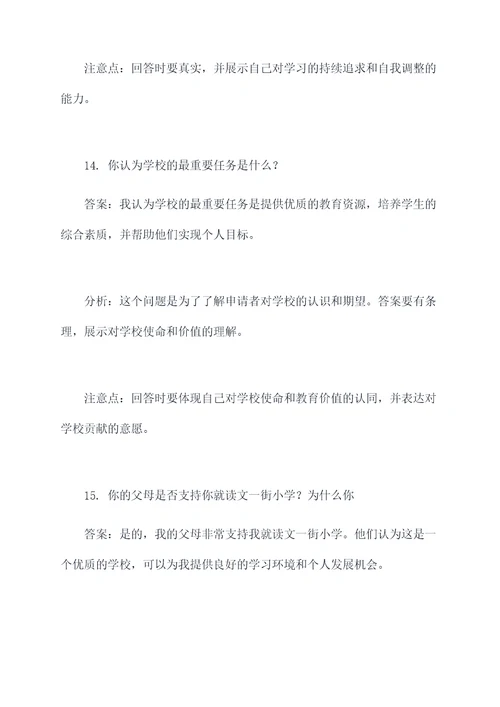 注意点：回答时要真实，并展示自己对学习的持续追求和自我调整的能力。

14. 你认为学校的最重要任务是什么？

答案：我认为学校的最重要任务是提供优质的教育资源，培养学生的综合素质，并帮助他们实现个人目标。

分析：这个问题是为了了解申请者对学校的认识和期望。答案要有条理，展示对学校使命和价值的理解。

注意点：回答时要体现自己对学校使命和教育价值的认同，并表达对学校贡献的意愿。

15. 你的父母是否支持你就读文一街小学？为什么你

答案：是的，我的父母非常支持我就读文一街小学。他们认为这是一个优质的学校，可以为我提供良好的学习环境和个人发展机会。